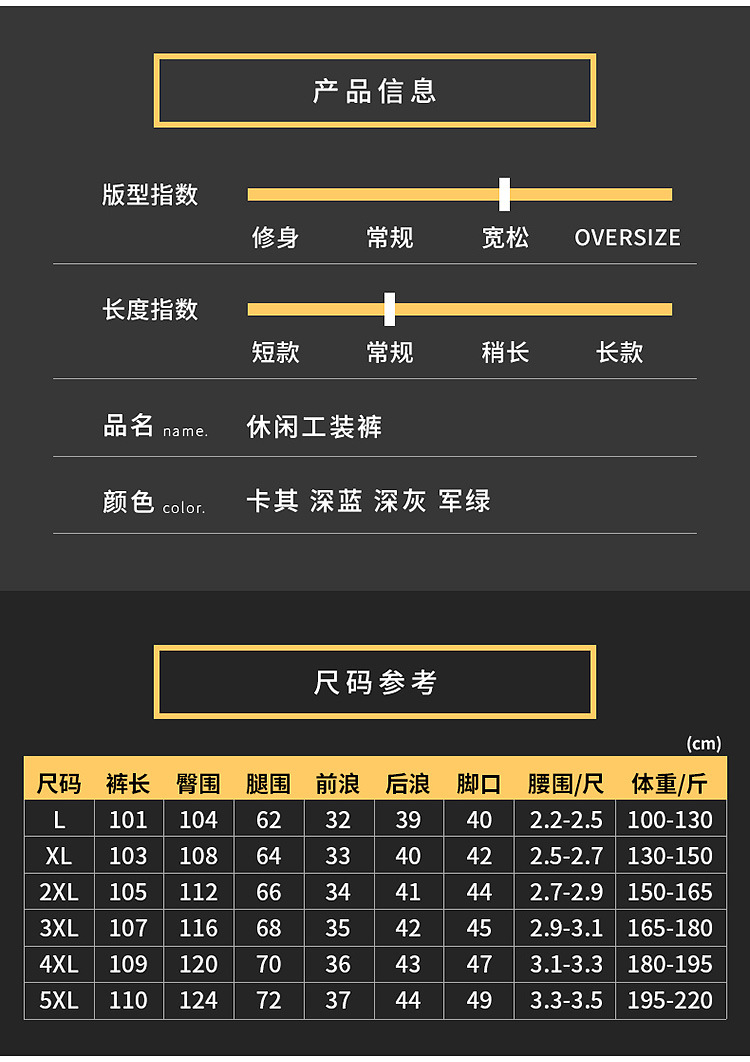 产品信息

版型指数

修身 常规 宽松 OVERSIZE

长度指数

短款 常规 稍长 长款

品名 name. 休闲工装裤

颜色 color. 卡其 深蓝 深灰 军绿

尺码参考

(cm)

| 尺码 | 裤长 | 臀围 | 腿围 | 前浪 | 后浪 | 脚口 | 腰围/尺 | 体重/斤 |
|---|---|---|---|---|---|---|---|---|
| L | 101 | 104 | 62 | 32 | 39 | 40 | 2.2-2.5 | 100-130 |
| XL | 103 | 108 | 64 | 33 | 40 | 42 | 2.5-2.7 | 130-150 |
| 2XL | 105 | 112 | 66 | 34 | 41 | 44 | 2.7-2.9 | 150-165 |
| 3XL | 107 | 116 | 68 | 35 | 42 | 45 | 2.9-3.1 | 165-180 |
| 4XL | 109 | 120 | 70 | 36 | 43 | 47 | 3.1-3.3 | 180-195 |
| 5XL | 110 | 124 | 72 | 37 | 44 | 49 | 3.3-3.5 | 195-220 |